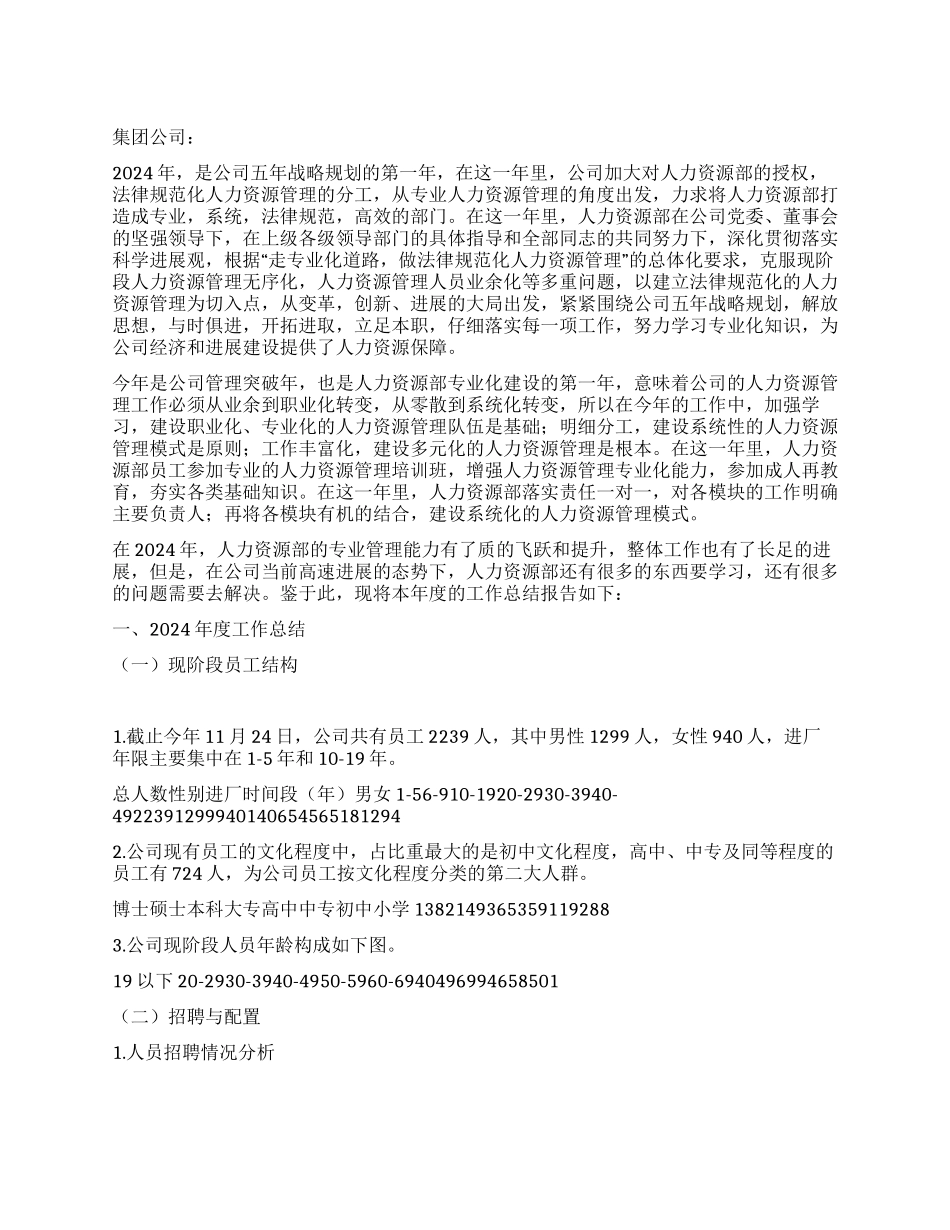 集团公司：

2024 年，是公司五年战略规划的第一年，在这一年里，公司加大对人力资源部的授权，法律规范化人力资源管理的分工，从专业人力资源管理的角度出发，力求将人力资源部打造成专业，系统，法律规范，高效的部门。在这一年里，人力资源部在公司党委、董事会的坚强领导下，在上级各级领导部门的具体指导和全部同志的共同努力下，深化贯彻落实科学进展观，根据“走专业化道路，做法律规范化人力资源管理”的总体化要求，克服现阶段人力资源管理无序化，人力资源管理人员业余化等多重问题，以建立法律规范化的人力资源管理为切入点，从变革，创新、进展的大局出发，紧紧围绕公司五年战略规划，解放思想，与时俱进，开拓进取，立足本职，仔细落实每一项工作，努力学习专业化知识，为公司经济和进展建设提供了人力资源保障。

今年是公司管理突破年，也是人力资源部专业化建设的第一年，意味着公司的人力资源管理工作必须从业余到职业化转变，从零散到系统化转变，所以在今年的工作中，加强学习，建设职业化、专业化的人力资源管理队伍是基础；明细分工，建设系统性的人力资源管理模式是原则；工作丰富化，建设多元化的人力资源管理是根本。在这一年里，人力资源部员工参加专业的人力资源管理培训班，增强人力资源管理专业化能力，参加成人再教育，夯实各类基础知识。在这一年里，人力资源部落实责任一对一，对各模块的工作明确主要负责人；再将各模块有机的结合，建设系统化的人力资源管理模式。

在 2024 年，人力资源部的专业管理能力有了质的飞跃和提升，整体工作也有了长足的进展，但是，在公司当前高速进展的态势下，人力资源部还有很多的东西要学习，还有很多的问题需要去解决。鉴于此，现将本年度的工作总结报告如下：

一、2024 年度工作总结

（一）现阶段员工结构

1.截止今年 11 月 24 日，公司共有员工 2239 人，其中男性 1299 人，女性 940 人，进厂年限主要集中在 1-5 年和 10-19 年。

总人数性别进厂时间段（年）男女 1-56-910-1920-2930-3940-4922391299940140654565181294

2.公司现有员工的文化程度中，占比重最大的是初中文化程度，高中、中专及同等程度的员工有 724 人，为公司员工按文化程度分类的第二大人群。

博士硕士本科大专高中中专初中小学 1382149365359119288

3.公司现阶段人员年龄构成如下图。

19 以下 20-2930-3940-4950-5960-6940496994658501

（二）招聘与配置

1.人员招聘情况分析